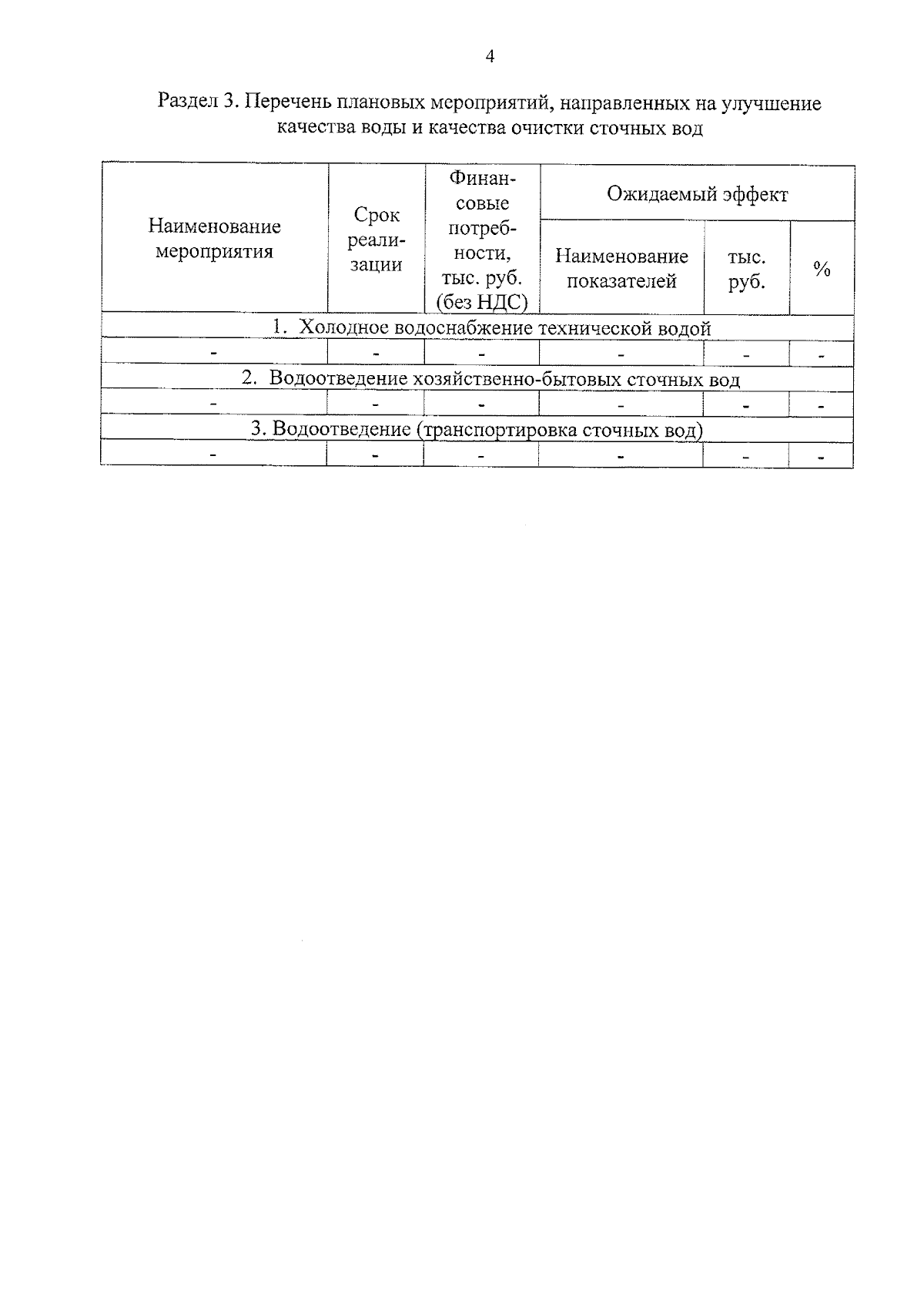 4

Раздел 3. Перечень плановых мероприятий, направленных на улучшение качества воды и качества очистки сточных вод

| Наименование мероприятия | Срок реализации | Финансовые потребности, тыс. руб. (без НДС) | Ожидаемый эффект | | |
|---|---|---|---|---|---|
| | | | Наименование показателей | тыс. руб. | % |
| 1. Холодное водоснабжение технической водой | | | | | |
| - | - | - | - | - | - |
| 2. Водоотведение хозяйственно-бытовых сточных вод | | | | | |
| - | - | - | - | - | - |
| 3. Водоотведение (транспортировка сточных вод) | | | | | |
| - | - | - | - | - | - |